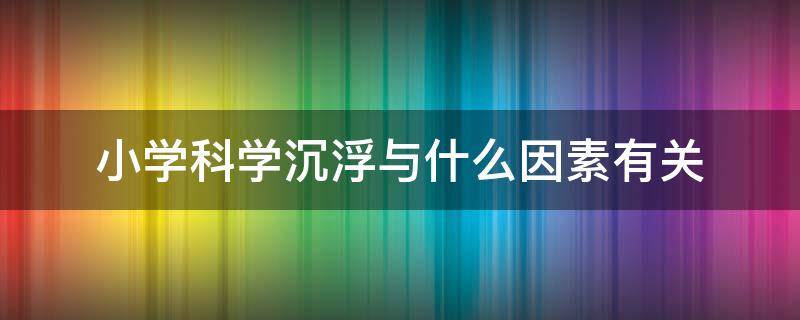 小学科学沉浮与什么因素有关